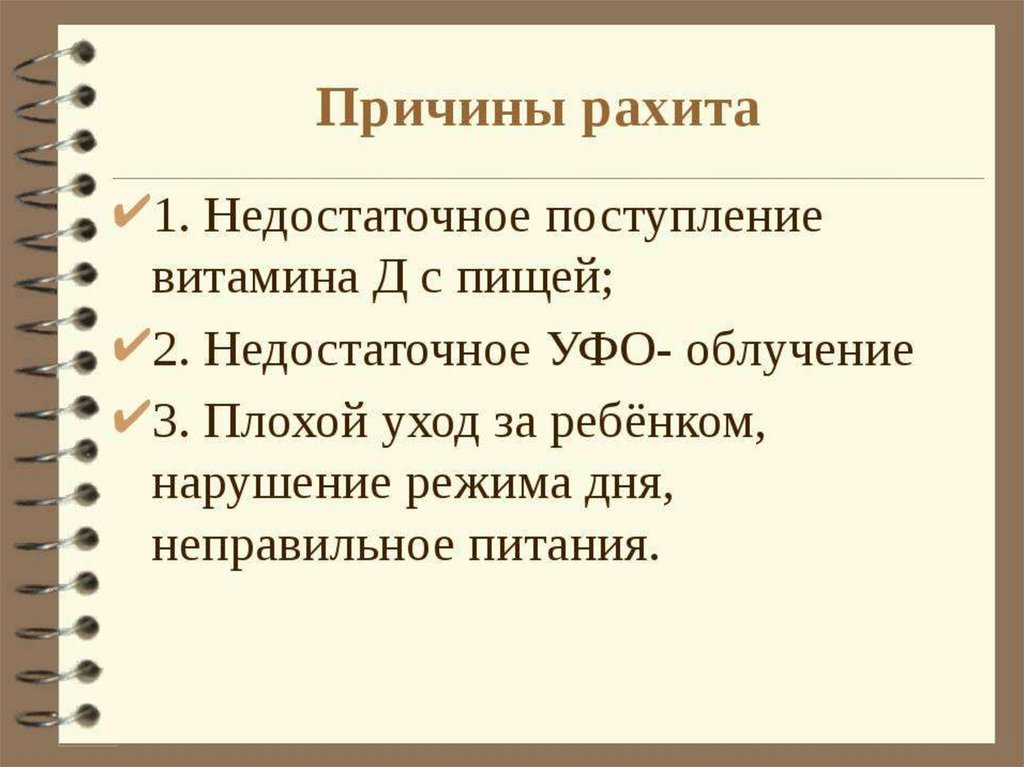 Причины рахита

✔1. Недостаточное поступление витамина Д с пищей;

✔2. Недостаточное УФО- облучение

✔3. Плохой уход за ребёнком, нарушение режима дня, неправильное питания.